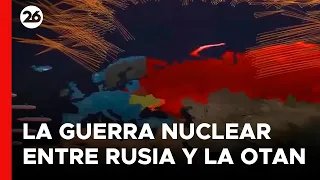 26

LA GUERRA NUCLEAR ENTRE RUSIA Y LA OTAN